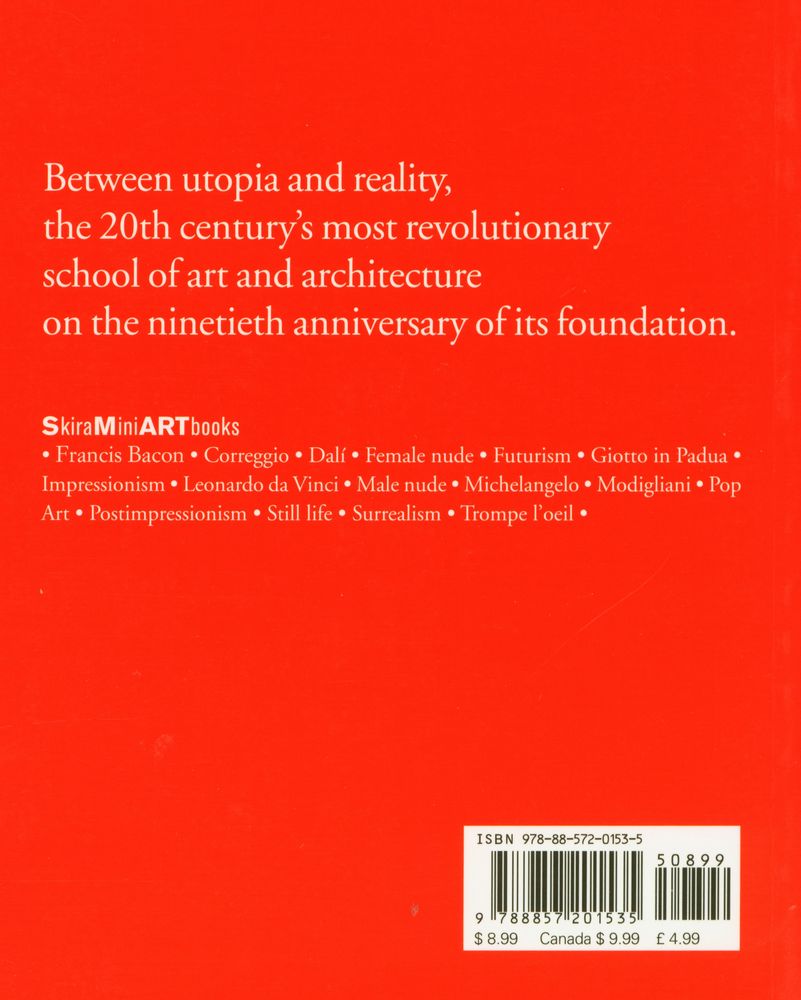 Between utopia and reality, the 20th century's most revolutionary school of art and architecture on the ninetieth anniversary of its foundation.

SkiraMiniARTbooks

• Francis Bacon • Correggio • Dalí • Female nude • Futurism • Giotto in Padua • Impressionism • Leonardo da Vinci • Male nude • Michelangelo • Modigliani • Pop Art • Postimpressionism • Still life • Surrealism • Trompe l'oeil •

ISBN 978-88-572-0153-5

50899

9 788857 201535

$ 8.99 Canada $ 9.99 £ 4.99